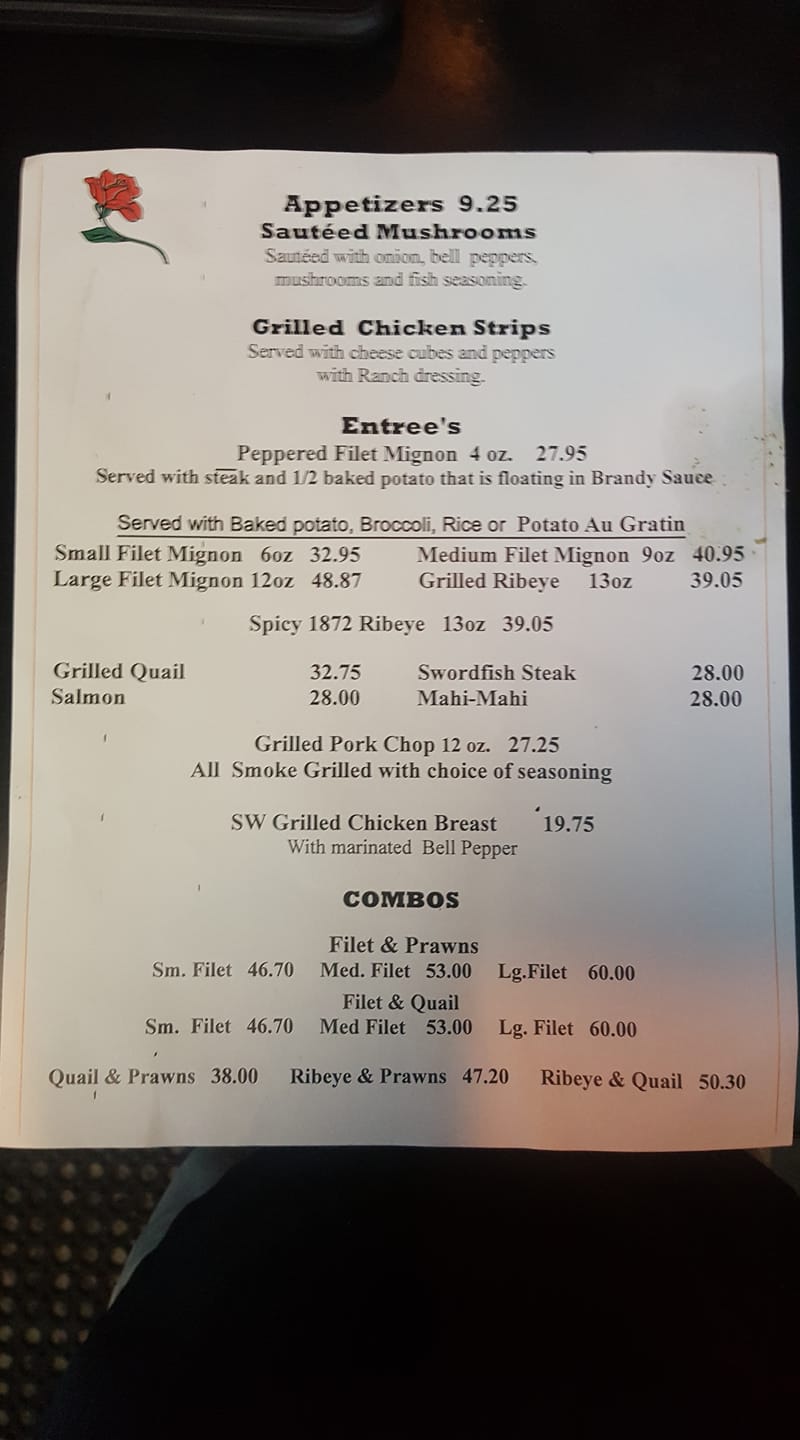 Appetizers 9.25
Sautéed Mushrooms
Sautéed with onion, bell peppers, mushrooms and fish seasoning.

Grilled Chicken Strips
Served with cheese cubes and peppers with Ranch dressing.

Entree's
Peppered Filet Mignon 4 oz. 27.95
Served with steak and 1/2 baked potato that is floating in Brandy Sauce

Served with Baked potato, Broccoli, Rice or Potato Au Gratin
Small Filet Mignon 6oz 32.95
Large Filet Mignon 12oz 48.87
Medium Filet Mignon 9oz 40.95
Grilled Ribeye 13oz 39.05

Spicy 1872 Ribeye 13oz 39.05

Grilled Quail 32.75
Salmon 28.00
Swordfish Steak 28.00
Mahi-Mahi 28.00

Grilled Pork Chop 12 oz. 27.25
All Smoke Grilled with choice of seasoning

SW Grilled Chicken Breast 19.75
With marinated Bell Pepper

COMBOS

Filet & Prawns
Sm. Filet 46.70 Med. Filet 53.00 Lg.Filet 60.00
Filet & Quail
Sm. Filet 46.70 Med Filet 53.00 Lg. Filet 60.00

Quail & Prawns 38.00 Ribeye & Prawns 47.20 Ribeye & Quail 50.30